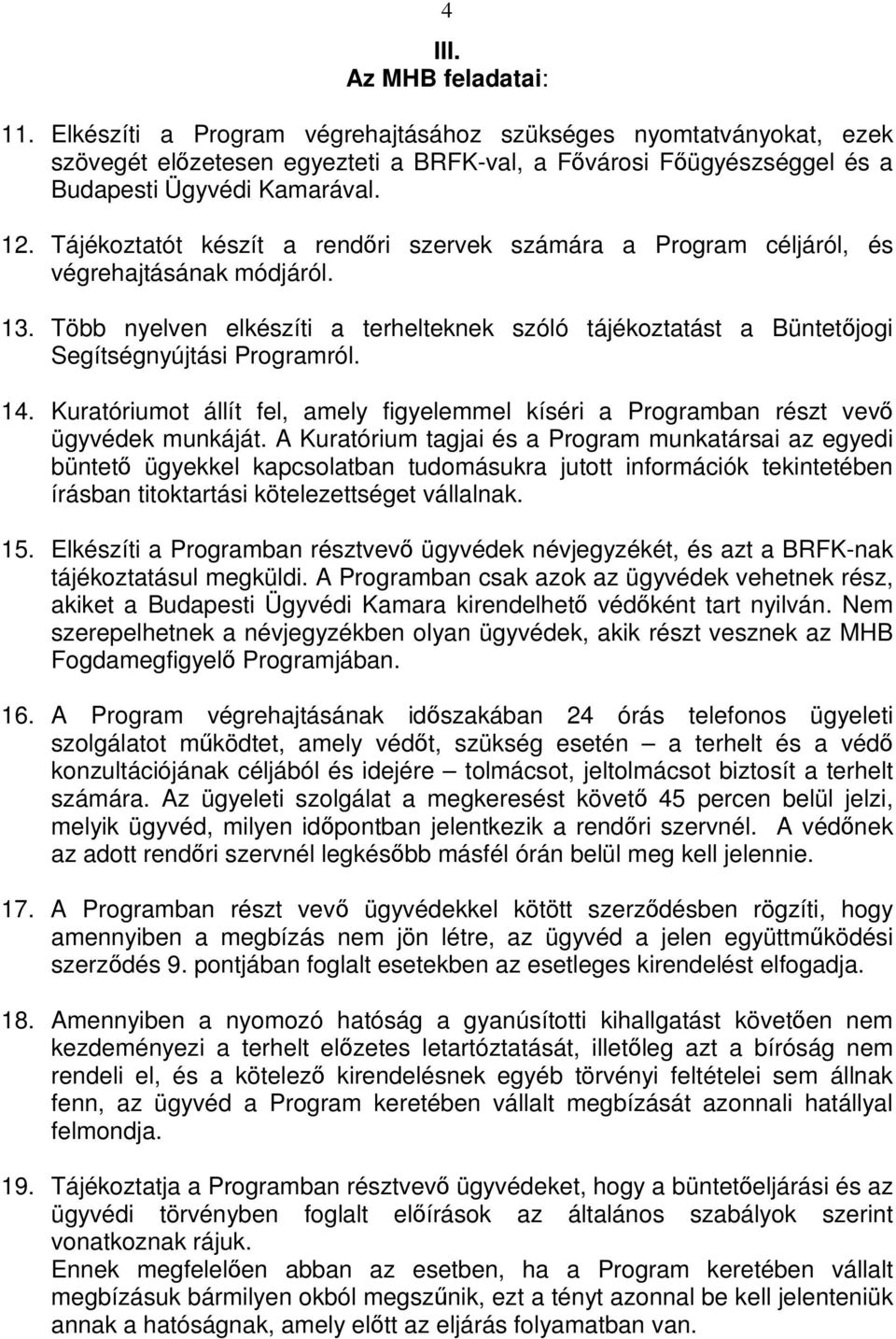 4

III.
Az MHB feladatai:

11. Elkészíti a Program végrehajtásához szükséges nyomtatványokat, ezek szövegét előzetesen egyezteti a BRFK-val, a Fővárosi Főügyészséggel és a Budapesti Ügyvédi Kamarával.

12. Tájékoztatót készít a rendőri szervek számára a Program céljáról, és végrehajtásának módjáról.

13. Több nyelven elkészíti a terhelteknek szóló tájékoztatást a Büntetőjogi Segítségnyújtási Programról.

14. Kuratóriumot állít fel, amely figyelemmel kíséri a Programban részt vevő ügyvédek munkáját. A Kuratórium tagjai és a Program munkatársai az egyedi büntető ügyekkel kapcsolatban tudomásukra jutott információk tekintetében írásban titoktartási kötelezettséget vállalnak.

15. Elkészíti a Programban résztvevő ügyvédek névjegyzékét, és azt a BRFK-nak tájékoztatásul megküldi. A Programban csak azok az ügyvédek vehetnek rész, akiket a Budapesti Ügyvédi Kamara kirendelhető védőként tart nyilván. Nem szerepelhetnek a névjegyzékben olyan ügyvédek, akik részt vesznek az MHB Fogdamegfigyelő Programjában.

16. A Program végrehajtásának időszakában 24 órás telefonos ügyeleti szolgálatot működtet, amely védőt, szükség esetén – a terhelt és a védő konzultációjának céljából és idejére – tolmácsot, jeltolmácsot biztosít a terhelt számára. Az ügyeleti szolgálat a megkeresést követő 45 percen belül jelzi, melyik ügyvéd, milyen időpontban jelentkezik a rendőri szervnél. A védőnek az adott rendőri szervnél legkésőbb másfél órán belül meg kell jelennie.

17. A Programban részt vevő ügyvédekkel kötött szerződésben rögzíti, hogy amennyiben a megbízás nem jön létre, az ügyvéd a jelen együttműködési szerződés 9. pontjában foglalt esetekben az esetleges kirendelést elfogadja.

18. Amennyiben a nyomozó hatóság a gyanúsítotti kihallgatást követően nem kezdeményezi a terhelt előzetes letartóztatását, illetőleg azt a bíróság nem rendeli el, és a kötelező kirendelésnek egyéb törvényi feltételei sem állnak fenn, az ügyvéd a Program keretében vállalt megbízását azonnali hatállyal felmondja.

19. Tájékoztatja a Programban résztvevő ügyvédeket, hogy a büntetőeljárási és az ügyvédi törvényben foglalt előírások az általános szabályok szerint vonatkoznak rájuk.
Ennek megfelelően abban az esetben, ha a Program keretében vállalt megbízásuk bármilyen okból megszűnik, ezt a tényt azonnal be kell jelenteniük annak a hatóságnak, amely előtt az eljárás folyamatban van.